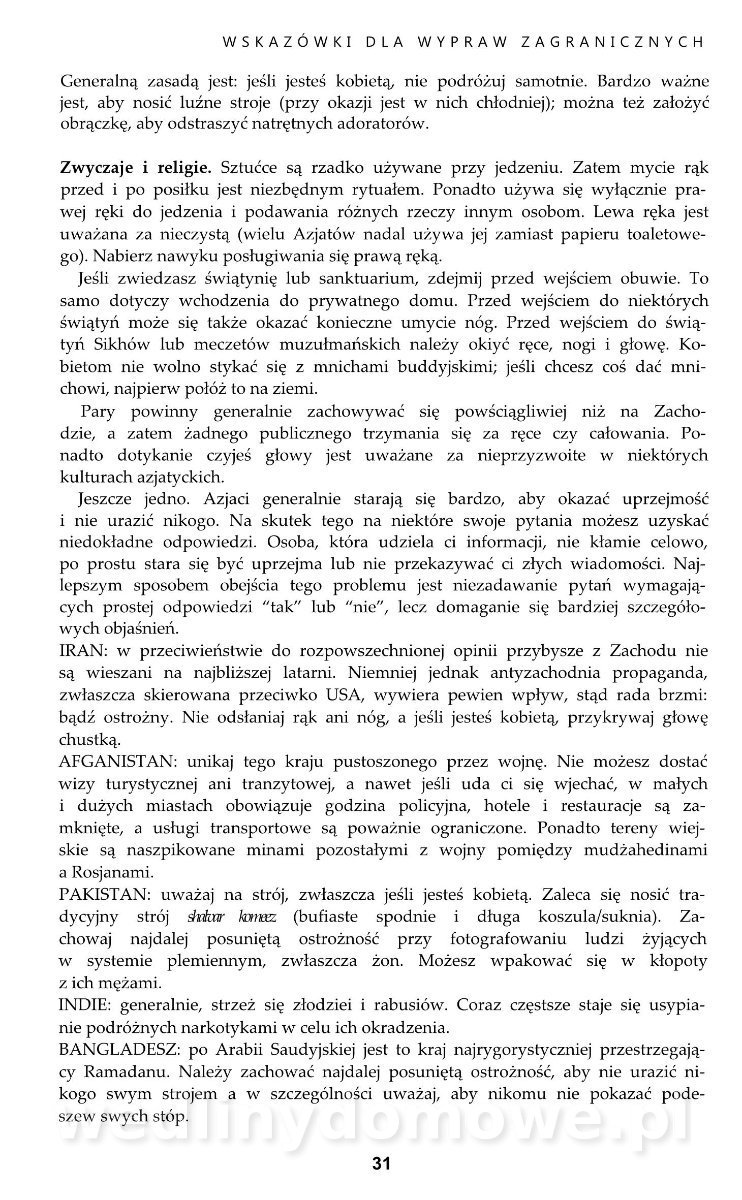 WSKAZÓWKI DLA WYPRAW ZAGRANICZNYCH

Generalną zasadą jest: jeśli jesteś kobietą, nie podróżuj samotnie. Bardzo ważne jest, aby nosić luźne stroje (przy okazji jest w nich chłodniej); można też założyć obrączkę, aby odstraszyć natrętnych adoratorów.

Zwyczaje i religie. Sztućce są rzadko używane przy jedzeniu. Zatem mycie rąk przed i po posiłku jest niezbędnym rytuałem. Ponadto używa się wyłącznie prawej ręki do jedzenia i podawania różnych rzeczy innym osobom. Lewa ręka jest uważana za nieczystą (wielu Azjatów nadal używa jej zamiast papieru toaletowego). Nabierz nawyku posługiwania się prawą ręką.

Jeśli zwiedzasz świątynię lub sanktuarium, zdejmij przed wejściem obuwie. To samo dotyczy wchodzenia do prywatnego domu. Przed wejściem do niektórych świątyń może się także okazać konieczne umycie nóg. Przed wejściem do świątyń Sikhów lub meczetów muzułmańskich należy okiyć ręce, nogi i głowę. Kobietom nie wolno stykać się z mnichami buddyjskimi; jeśli chcesz coś dać mnichowi, najpierw połóż to na ziemi.

Pary powinny generalnie zachowywać się powściągliwiej niż na Zachodzie, a zatem żadnego publicznego trzymania się za ręce czy całowania. Ponadto dotykanie czyjeś głowy jest uważane za nieprzyzwoite w niektórych kulturach azjatyckich.

Jeszcze jedno. Azjaci generalnie starają się bardzo, aby okazać uprzejmość i nie urazić nikogo. Na skutek tego na niektóre swoje pytania możesz uzyskać niedokładne odpowiedzi. Osoba, która udziela ci informacji, nie kłamie celowo, po prostu stara się być uprzejma lub nie przekazywać ci złych wiadomości. Najlepszym sposobem obejścia tego problemu jest niezadawanie pytań wymagających prostej odpowiedzi "tak" lub "nie", lecz domaganie się bardziej szczegółowych objaśnień.

IRAN: w przeciwieństwie do rozpowszechnionej opinii przybysze z Zachodu nie są wieszani na najbliższej latarni. Niemniej jednak antyzachodnia propaganda, zwłaszcza skierowana przeciwko USA, wywiera pewien wpływ, stąd rada brzmi: bądź ostrożny. Nie odsłaniaj rąk ani nóg, a jeśli jesteś kobietą, przykrywaj głowę chustką.

AFGANISTAN: unikaj tego kraju pustoszonego przez wojnę. Nie możesz dostać wizy turystycznej ani tranzytowej, a nawet jeśli uda ci się wjechać, w małych i dużych miastach obowiązuje godzina policyjna, hotele i restauracje są zamknięte, a usługi transportowe są poważnie ograniczone. Ponadto tereny wiejskie są naszpikowane minami pozostałymi z wojny pomiędzy mudżahedinami a Rosjanami.

PAKISTAN: uważaj na strój, zwłaszcza jeśli jesteś kobietą. Zaleca się nosić tradycyjny strój shalwar kameez (bufiaste spodnie i długa koszula/suknia). Zachowaj najdalej posuniętą ostrożność przy fotografowaniu ludzi żyjących w systemie plemiennym, zwłaszcza żon. Możesz wpakować się w kłopoty z ich mężami.

INDIE: generalnie, strzeż się złodziei i rabusiów. Coraz częstsze staje się usypianie podróżnych narkotykami w celu ich okradzenia.

BANGLADESZ: po Arabii Saudyjskiej jest to kraj najrygorystyczniej przestrzegający Ramadanu. Należy zachować najdalej posuniętą ostrożność, aby nie urazić nikogo swym strojem a w szczególności uważaj, aby nikomu nie pokazać podeszew swych stóp.

wedlinydomowe.pl

31